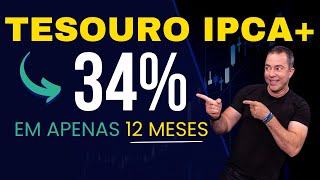 TESOURO IPCA+

34%

EM APENAS 12 MESES